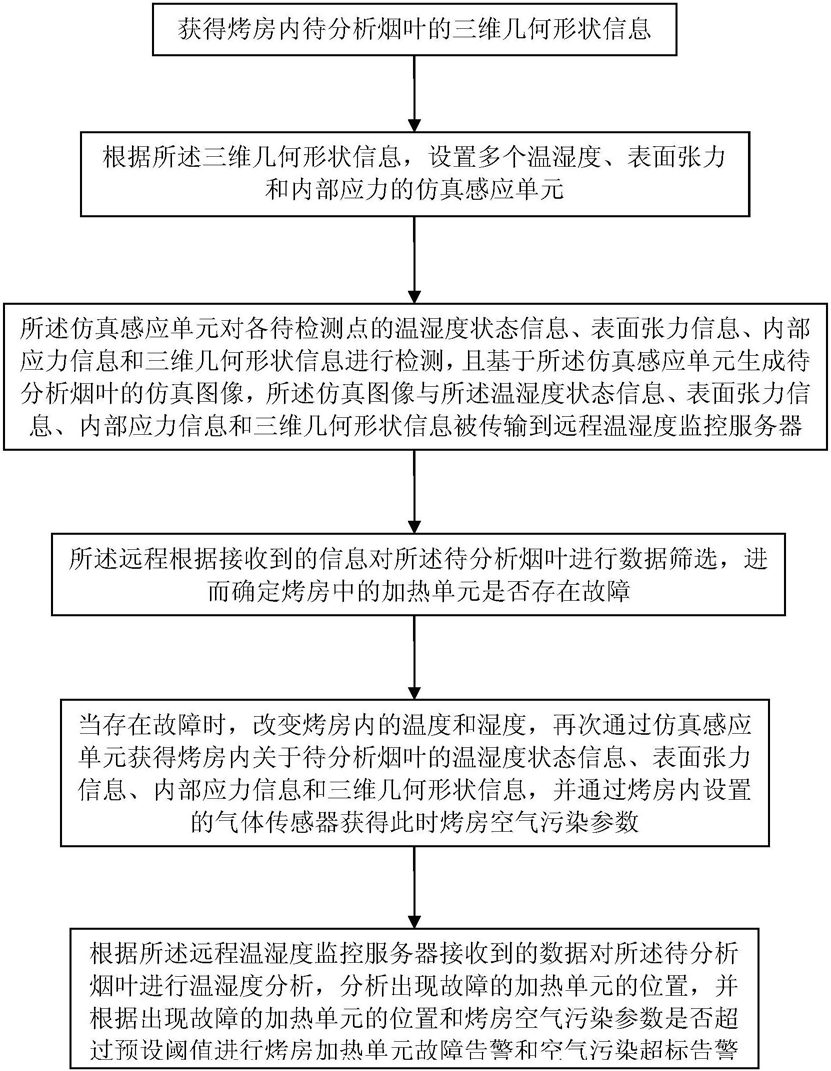 获得烤房内待分析烟叶的三维几何形状信息

根据所述三维几何形状信息，设置多个温湿度、表面张力和内部应力的仿真感应单元

所述仿真感应单元对各待检测点的温湿度状态信息、表面张力信息、内部应力信息和三维几何形状信息进行检测，且基于所述仿真感应单元生成待分析烟叶的仿真图像，所述仿真图像与所述温湿度状态信息、表面张力信息、内部应力信息和三维几何形状信息被传输到远程温湿度监控服务器

所述远程根据接收到的信息对所述待分析烟叶进行数据筛选，进而确定烤房中的加热单元是否存在故障

当存在故障时，改变烤房内的温度和湿度，再次通过仿真感应单元获得烤房内关于待分析烟叶的温湿度状态信息、表面张力信息、内部应力信息和三维几何形状信息，并通过烤房内设置的气体传感器获得此时烤房空气污染参数

根据所述远程温湿度监控服务器接收到的数据对所述待分析烟叶进行温湿度分析，分析出现故障的加热单元的位置，并根据出现故障的加热单元的位置和烤房空气污染参数是否超过预设阈值进行烤房加热单元故障告警和空气污染超标告警